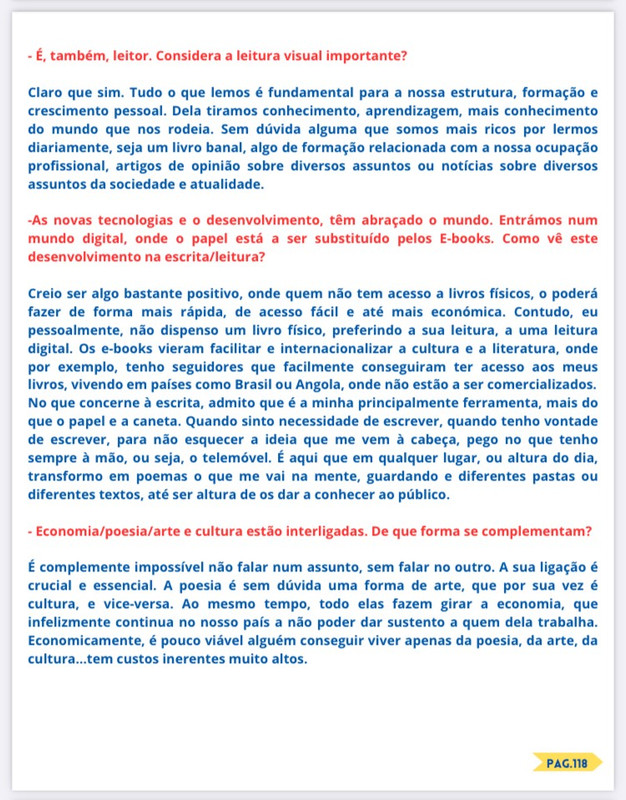 - É, também, leitor. Considera a leitura visual importante?

Claro que sim. Tudo o que lemos é fundamental para a nossa estrutura, formação e crescimento pessoal. Dela tiramos conhecimento, aprendizagem, mais conhecimento do mundo que nos rodeia. Sem dúvida alguma que somos mais ricos por lermos diariamente, seja um livro banal, algo de formação relacionada com a nossa ocupação profissional, artigos de opinião sobre diversos assuntos ou notícias sobre diversos assuntos da sociedade e atualidade.

-As novas tecnologias e o desenvolvimento, têm abraçado o mundo. Entrámos num mundo digital, onde o papel está a ser substituído pelos E-books. Como vê este desenvolvimento na escrita/leitura?

Creio ser algo bastante positivo, onde quem não tem acesso a livros físicos, o poderá fazer de forma mais rápida, de acesso fácil e até mais económica. Contudo, eu pessoalmente, não dispenso um livro físico, preferindo a sua leitura, a uma leitura digital. Os e-books vieram facilitar e internacionalizar a cultura e a literatura, onde por exemplo, tenho seguidores que facilmente conseguiram ter acesso aos meus livros, vivendo em países como Brasil ou Angola, onde não estão a ser comercializados. No que concerne à escrita, admito que é a minha principalmente ferramenta, mais do que o papel e a caneta. Quando sinto necessidade de escrever, quando tenho vontade de escrever, para não esquecer a ideia que me vem à cabeça, pego no que tenho sempre à mão, ou seja, o telemóvel. É aqui que em qualquer lugar, ou altura do dia, transformo em poemas o que me vai na mente, guardando e diferentes pastas ou diferentes textos, até ser altura de os dar a conhecer ao público.

- Economia/poesia/arte e cultura estão interligadas. De que forma se complementam?

É complemente impossível não falar num assunto, sem falar no outro. A sua ligação é crucial e essencial. A poesia é sem dúvida uma forma de arte, que por sua vez é cultura, e vice-versa. Ao mesmo tempo, todo elas fazem girar a economia, que infelizmente continua no nosso país a não poder dar sustento a quem dela trabalha. Economicamente, é pouco viável alguém conseguir viver apenas da poesia, da arte, da cultura...tem custos inerentes muito altos.

PAG.118